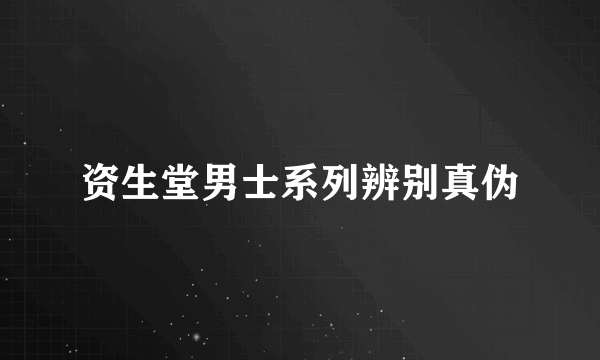 资生堂男士系列辨别真伪